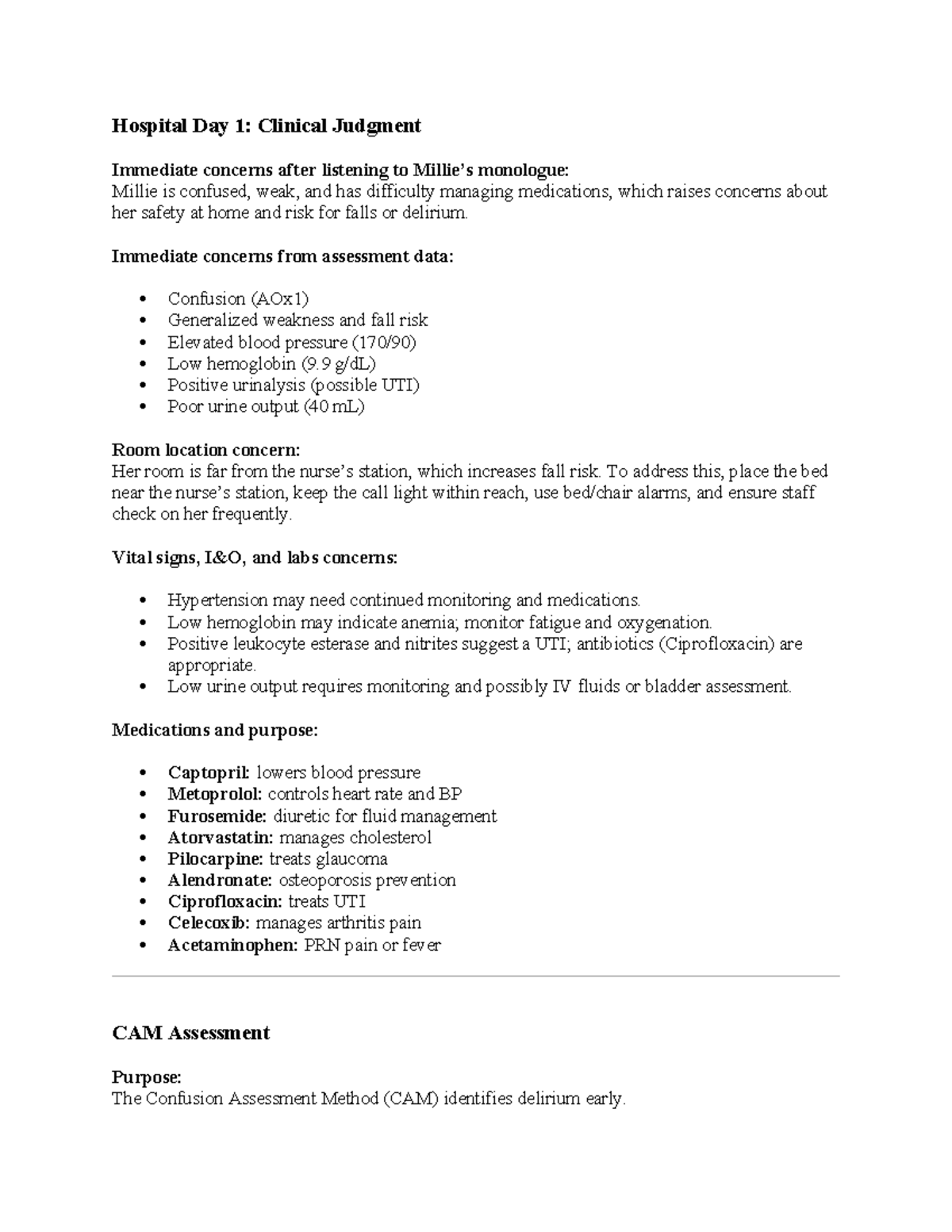 Hospital Day 1: Clinical Judgment

Immediate concerns after listening to Millie's monologue:
Millie is confused, weak, and has difficulty managing medications, which raises concerns about her safety at home and risk for falls or delirium.

Immediate concerns from assessment data:

• Confusion (AOx1)
• Generalized weakness and fall risk
• Elevated blood pressure (170/90)
• Low hemoglobin (9.9 g/dL)
• Positive urinalysis (possible UTI)
• Poor urine output (40 mL)

Room location concern:
Her room is far from the nurse's station, which increases fall risk. To address this, place the bed near the nurse's station, keep the call light within reach, use bed/chair alarms, and ensure staff check on her frequently.

Vital signs, I&O, and labs concerns:

• Hypertension may need continued monitoring and medications.
• Low hemoglobin may indicate anemia; monitor fatigue and oxygenation.
• Positive leukocyte esterase and nitrites suggest a UTI; antibiotics (Ciprofloxacin) are appropriate.
• Low urine output requires monitoring and possibly IV fluids or bladder assessment.

Medications and purpose:

• Captopril: lowers blood pressure
• Metoprolol: controls heart rate and BP
• Furosemide: diuretic for fluid management
• Atorvastatin: manages cholesterol
• Pilocarpine: treats glaucoma
• Alendronate: osteoporosis prevention
• Ciprofloxacin: treats UTI
• Celecoxib: manages arthritis pain
• Acetaminophen: PRN pain or fever

CAM Assessment

Purpose:
The Confusion Assessment Method (CAM) identifies delirium early.